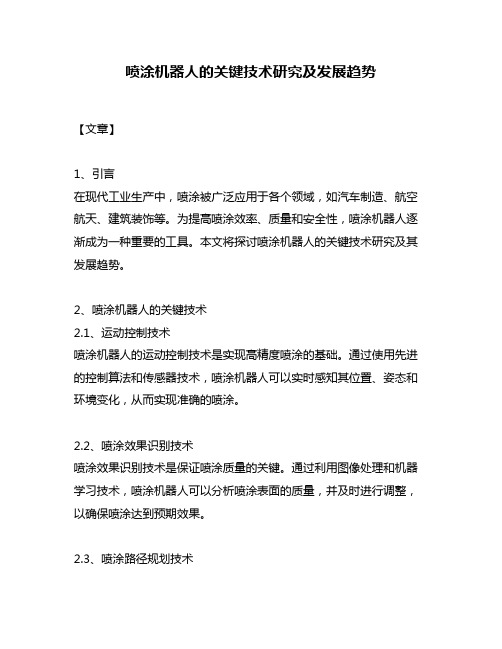 喷涂机器人的关键技术研究及发展趋势

【文章】

1、引言
在现代工业生产中，喷涂被广泛应用于各个领域，如汽车制造、航空航天、建筑装饰等。为提高喷涂效率、质量和安全性，喷涂机器人逐渐成为一种重要的工具。本文将探讨喷涂机器人的关键技术研究及其发展趋势。

2、喷涂机器人的关键技术
2.1、运动控制技术
喷涂机器人的运动控制技术是实现高精度喷涂的基础。通过使用先进的控制算法和传感器技术，喷涂机器人可以实时感知其位置、姿态和环境变化，从而实现准确的喷涂。

2.2、喷涂效果识别技术
喷涂效果识别技术是保证喷涂质量的关键。通过利用图像处理和机器学习技术，喷涂机器人可以分析喷涂表面的质量，并及时进行调整，以确保喷涂达到预期效果。

2.3、喷涂路径规划技术